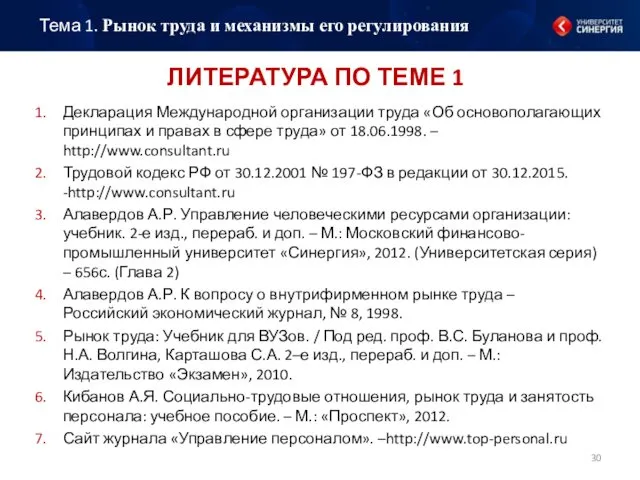 Тема 1. Рынок труда и механизмы его регулирования

УНИВЕРСИТЕТ СИНЕРГИЯ

ЛИТЕРАТУРА ПО ТЕМЕ 1

1. Декларация Международной организации труда «Об основополагающих принципах и правах в сфере труда» от 18.06.1998. – http://www.consultant.ru
2. Трудовой кодекс РФ от 30.12.2001 № 197-ФЗ в редакции от 30.12.2015. -http://www.consultant.ru
3. Алавердов А.Р. Управление человеческими ресурсами организации: учебник. 2-е изд., перераб. и доп. – М.: Московский финансово-промышленный университет «Синергия», 2012. (Университетская серия) – 656с. (Глава 2)
4. Алавердов А.Р. К вопросу о внутрифирменном рынке труда – Российский экономический журнал, № 8, 1998.
5. Рынок труда: Учебник для ВУЗов. / Под ред. проф. В.С. Буланова и проф. Н.А. Волгина, Карташова С.А. 2–е изд., перераб. и доп. – М.: Издательство «Экзамен», 2010.
6. Кибанов А.Я. Социально-трудовые отношения, рынок труда и занятость персонала: учебное пособие. – М.: «Проспект», 2012.
7. Сайт журнала «Управление персоналом». –http://www.top-personal.ru

30